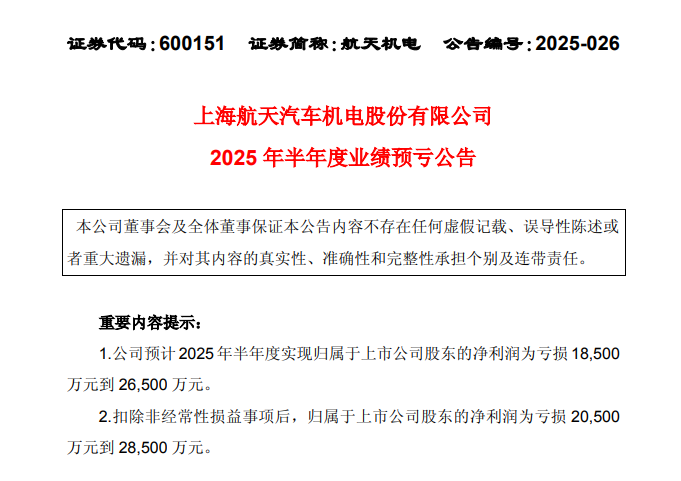 证券代码：600151 证券简称：航天机电 公告编号：2025-026

上海航天汽车机电股份有限公司

2025年半年度业绩预亏公告

本公司董事会及全体董事保证本公告内容不存在任何虚假记载、误导性陈述或者重大遗漏，并对其内容的真实性、准确性和完整性承担个别及连带责任。

重要内容提示：

1.公司预计2025年半年度实现归属于上市公司股东的净利润为亏损18,500万元到26,500万元。

2.扣除非经常性损益事项后，归属于上市公司股东的净利润为亏损20,500万元到28,500万元。